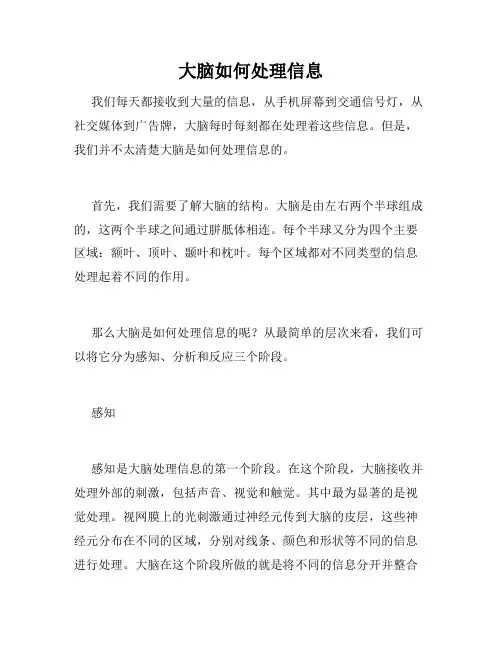 大脑如何处理信息

我们每天都接收到大量的信息，从手机屏幕到交通信号灯，从社交媒体到广告牌，大脑每时每刻都在处理着这些信息。但是，我们并不太清楚大脑是如何处理信息的。

首先，我们需要了解大脑的结构。大脑是由左右两个半球组成的，这两个半球之间通过胼胝体相连。每个半球又分为四个主要区域：额叶、顶叶、颞叶和枕叶。每个区域都对不同类型的信息处理起着不同的作用。

那么大脑是如何处理信息的呢？从最简单的层次来看，我们可以将它分为感知、分析和反应三个阶段。

感知

感知是大脑处理信息的第一个阶段。在这个阶段，大脑接收并处理外部的刺激，包括声音、视觉和触觉。其中最为显著的是视觉处理。视网膜上的光刺激通过神经元传到大脑的皮层，这些神经元分布在不同的区域，分别对线条、颜色和形状等不同的信息进行处理。大脑在这个阶段所做的就是将不同的信息分开并整合